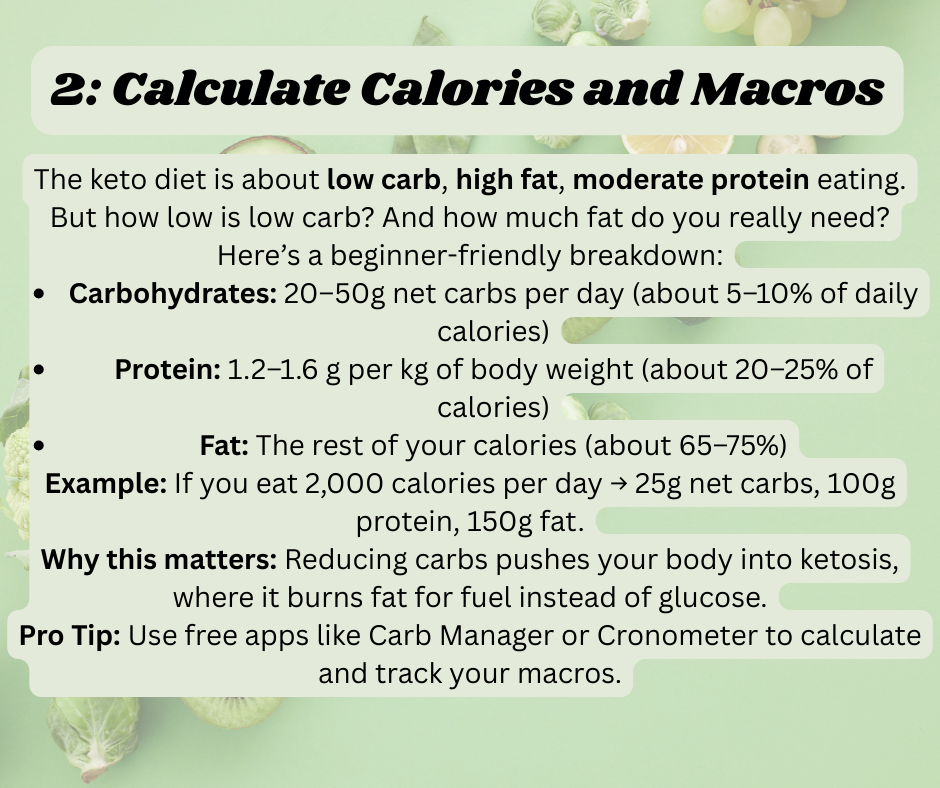 2: Calculate Calories and Macros

The keto diet is about low carb, high fat, moderate protein eating. But how low is low carb? And how much fat do you really need? Here's a beginner-friendly breakdown:

• Carbohydrates: 20–50g net carbs per day (about 5–10% of daily calories)
• Protein: 1.2–1.6 g per kg of body weight (about 20–25% of calories)
• Fat: The rest of your calories (about 65–75%)

Example: If you eat 2,000 calories per day → 25g net carbs, 100g protein, 150g fat.

Why this matters: Reducing carbs pushes your body into ketosis, where it burns fat for fuel instead of glucose.

Pro Tip: Use free apps like Carb Manager or Cronometer to calculate and track your macros.